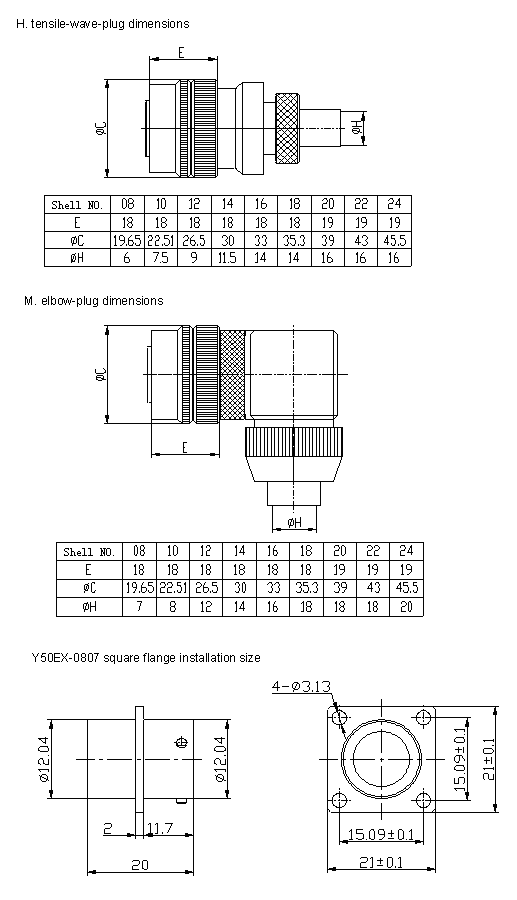 H. tensile-wave-plug dimensions

E

øC

øH

| Shell NO. | 08 | 10 | 12 | 14 | 16 | 18 | 20 | 22 | 24 |
|---|---|---|---|---|---|---|---|---|---|
| E | 18 | 18 | 18 | 18 | 18 | 18 | 19 | 19 | 19 |
| øC | 19.65 | 22.51 | 26.5 | 30 | 33 | 35.3 | 39 | 43 | 45.5 |
| øH | 6 | 7.5 | 9 | 11.5 | 14 | 14 | 16 | 16 | 16 |

M. elbow-plug dimensions

øC

E

øH

| Shell NO. | 08 | 10 | 12 | 14 | 16 | 18 | 20 | 22 | 24 |
|---|---|---|---|---|---|---|---|---|---|
| E | 18 | 18 | 18 | 18 | 18 | 18 | 19 | 19 | 19 |
| øC | 19.65 | 22.51 | 26.5 | 30 | 33 | 35.3 | 39 | 43 | 45.5 |
| øH | 7 | 8 | 12 | 14 | 16 | 18 | 18 | 18 | 20 |

Y50EX-0807 square flange installation size

ø12.04

ø12.04

2

11.7

20

4-ø3.13

15.09±0.1

21±0.1

15.09±0.1

21±0.1